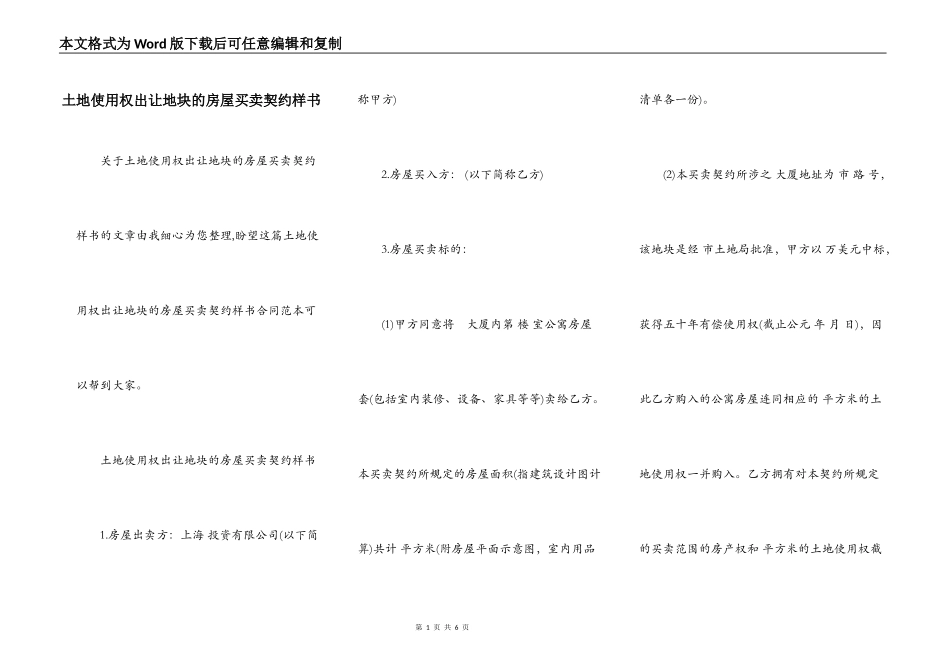 本文格式为Word版下载后可任意编辑和复制

土地使用权出让地块的房屋买卖契约样书

关于土地使用权出让地块的房屋买卖契约样书的文章由我细心为您整理,盼望这篇土地使用权出让地块的房屋买卖契约样书合同范本可以帮到大家。

土地使用权出让地块的房屋买卖契约样书

1.房屋出卖方：上海 投资有限公司(以下简称甲方)

2.房屋买入方：(以下简称乙方)

3.房屋买卖标的：

(1)甲方同意将 大厦内第 楼 室公寓房屋 套(包括室内装修、设备、家具等等)卖给乙方。本买卖契约所规定的房屋面积(指建筑设计图计算)共计 平方米(附房屋平面示意图，室内用品清单各一份)。

(2)本买卖契约所涉之 大厦地址为 市 路 号，该地块是经 市土地局批准，甲方以 万美元中标，获得五十年有偿使用权(截止公元 年 月 日)，因此乙方购入的公寓房屋连同相应的 平方米的土地使用权一并购入。乙方拥有对本契约所规定的买卖范围的房产权和 平方米的土地使用权截

第 1 页 共 6 页